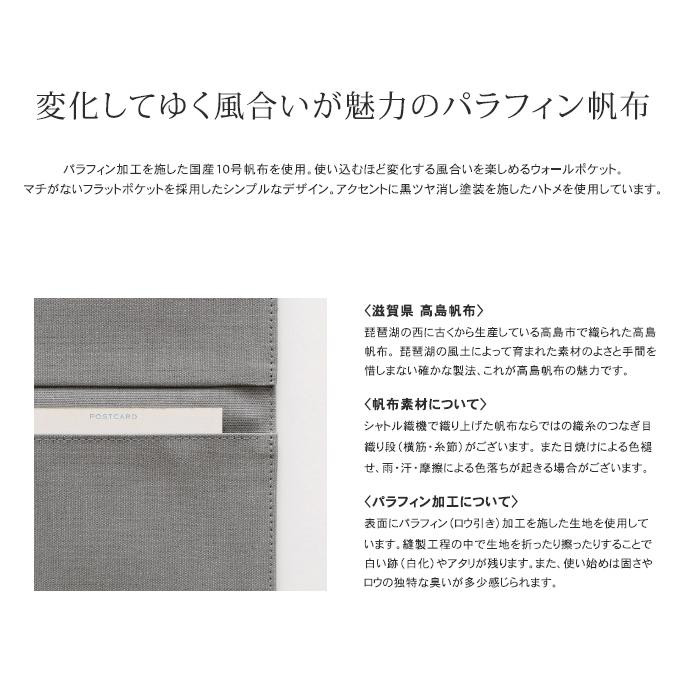 変化してゆく風合いが魅力のパラフィン帆布

パラフィン加工を施した国産10号帆布を使用。使い込むほど変化する風合いを楽しめるウォールポケット。
マチがないフラットポケットを採用したシンプルなデザイン。アクセントに黒ツヤ消し塗装を施したハトメを使用しています。

POSTCARD

〈滋賀県 高島帆布〉
琵琶湖の西に古くから生産している高島市で織られた高島帆布。琵琶湖の風土によって育まれた素材のよさと手間を惜しまない確かな製法、これが高島帆布の魅力です。

〈帆布素材について〉
シャトル織機で織り上げた帆布ならではの織糸のつなぎ目織り段（横筋・糸節）がございます。また日焼けによる色褪せ、雨・汗・摩擦による色落ちが起きる場合がございます。

〈パラフィン加工について〉
表面にパラフィン（ロウ引き）加工を施した生地を使用しています。縫製工程の中で生地を折ったり擦ったりすることで白い跡（白化）やアタリが残ります。また、使い始めは固さやロウの独特な臭いが多少感じられます。